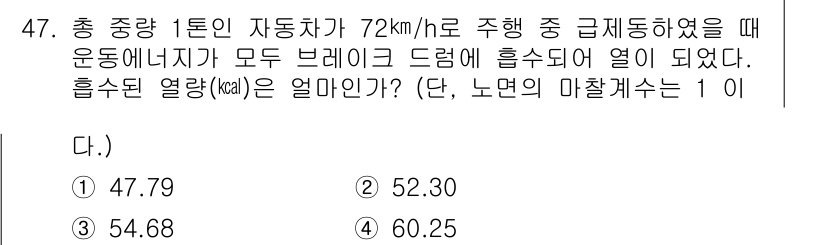 47. 총 중량 1톤인 자동차가 72㎞/h로 주행 중 급제동하였을 때 운동에너지가 모두 브레이크 드럼에 흡수되어 열이 되었다. 흡수된 열량(㎉)은 얼마인가? (단, 노면의 마찰계수는 1 이다.)

① 47.79
② 52.30
③ 54.68
④ 60.25